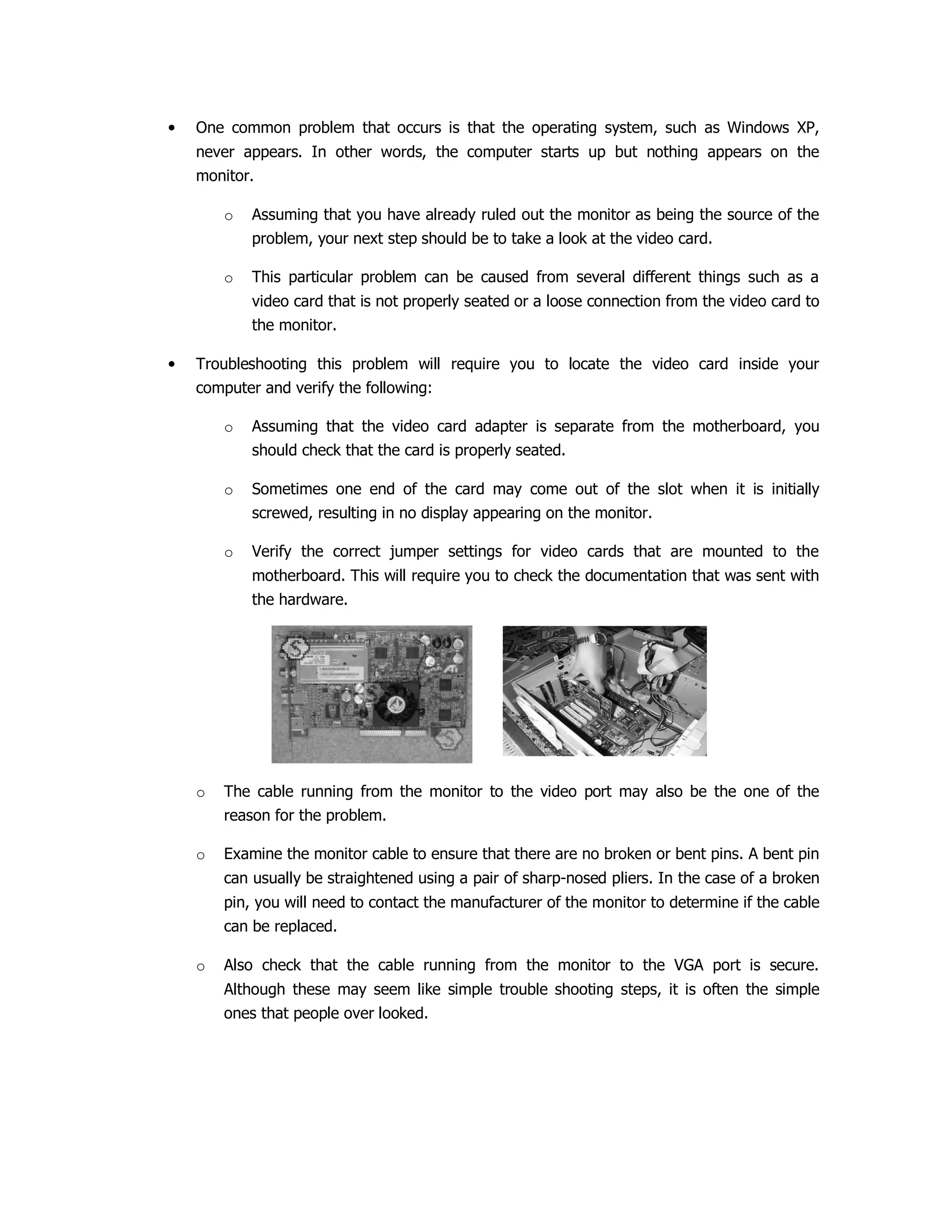 • One common problem that occurs is that the operating system, such as Windows XP, never appears. In other words, the computer starts up but nothing appears on the monitor.

o Assuming that you have already ruled out the monitor as being the source of the problem, your next step should be to take a look at the video card.

o This particular problem can be caused from several different things such as a video card that is not properly seated or a loose connection from the video card to the monitor.

• Troubleshooting this problem will require you to locate the video card inside your computer and verify the following:

o Assuming that the video card adapter is separate from the motherboard, you should check that the card is properly seated.

o Sometimes one end of the card may come out of the slot when it is initially screwed, resulting in no display appearing on the monitor.

o Verify the correct jumper settings for video cards that are mounted to the motherboard. This will require you to check the documentation that was sent with the hardware.

o The cable running from the monitor to the video port may also be the one of the reason for the problem.

o Examine the monitor cable to ensure that there are no broken or bent pins. A bent pin can usually be straightened using a pair of sharp-nosed pliers. In the case of a broken pin, you will need to contact the manufacturer of the monitor to determine if the cable can be replaced.

o Also check that the cable running from the monitor to the VGA port is secure. Although these may seem like simple trouble shooting steps, it is often the simple ones that people over looked.